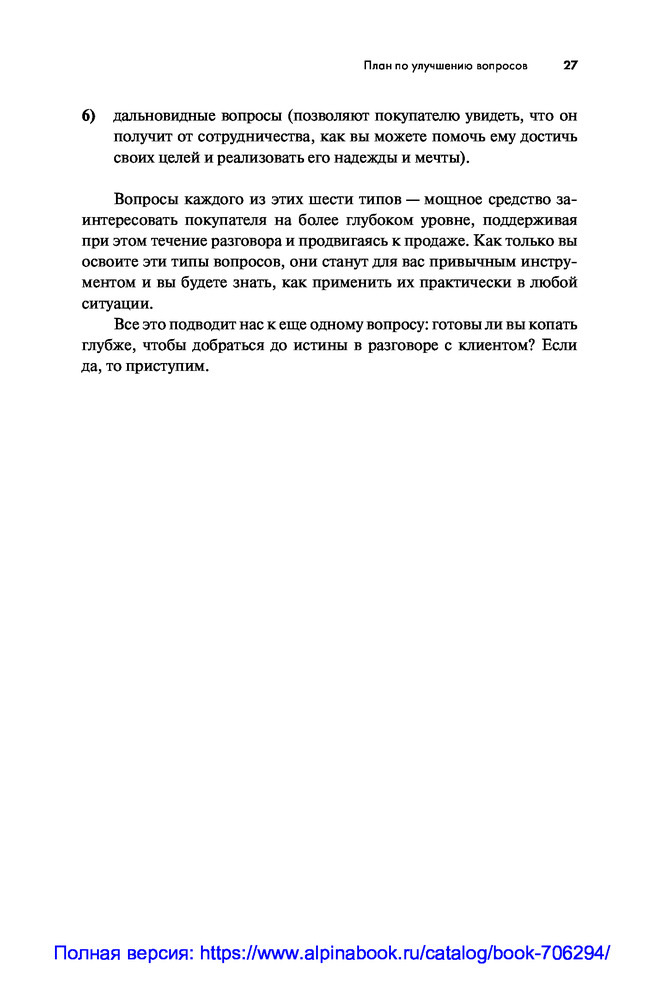 План по улучшению вопросов 27

6) дальновидные вопросы (позволяют покупателю увидеть, что он получит от сотрудничества, как вы можете помочь ему достичь своих целей и реализовать его надежды и мечты).

Вопросы каждого из этих шести типов — мощное средство заинтересовать покупателя на более глубоком уровне, поддерживая при этом течение разговора и продвигаясь к продаже. Как только вы освоите эти типы вопросов, они станут для вас привычным инструментом и вы будете знать, как применить их практически в любой ситуации.

Все это подводит нас к еще одному вопросу: готовы ли вы копать глубже, чтобы добраться до истины в разговоре с клиентом? Если да, то приступим.

Полная версия: https://www.alpinabook.ru/catalog/book-706294/